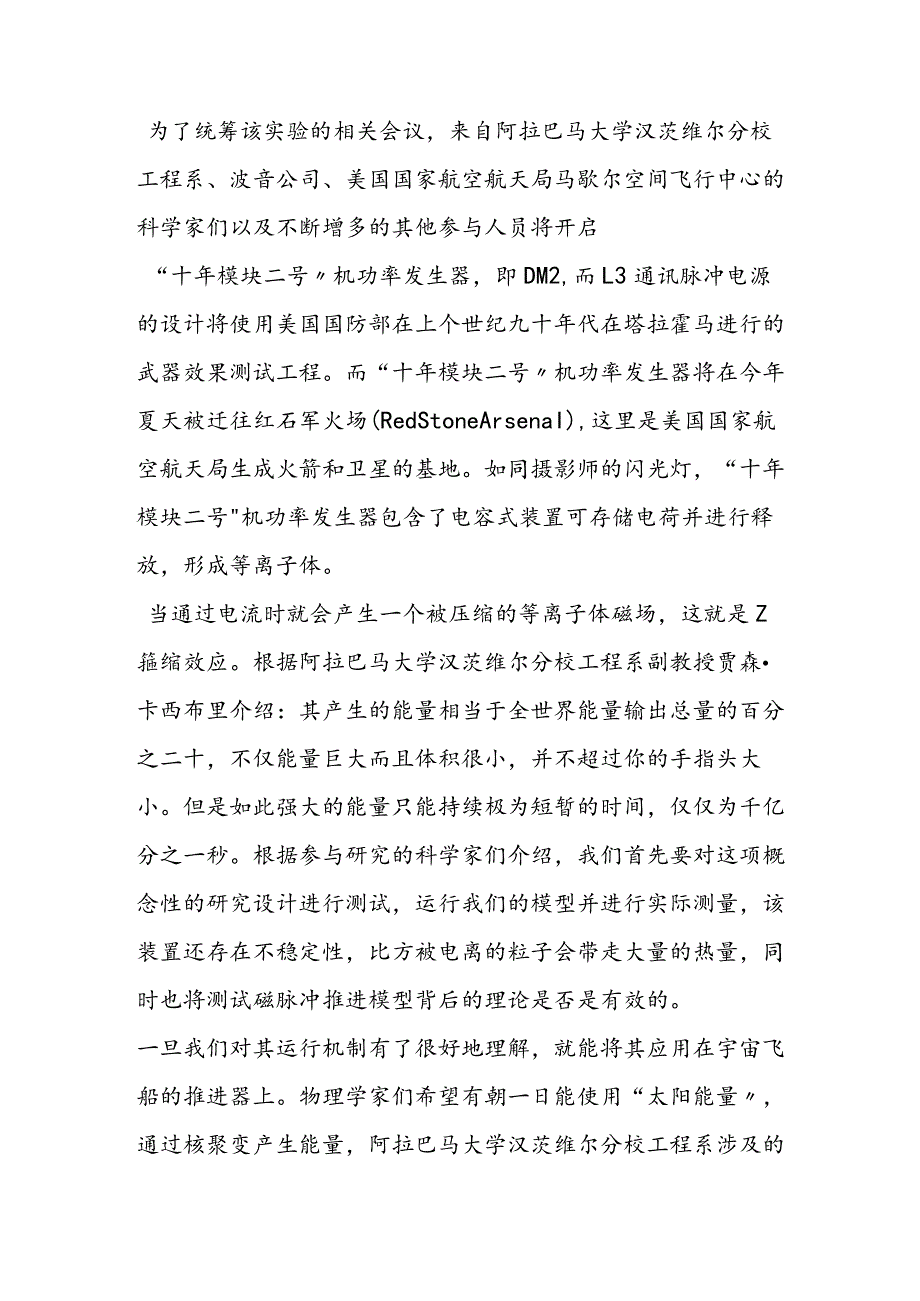 为了统筹该实验的相关会议，来自阿拉巴马大学汉茨维尔分校工程系、波音公司、美国国家航空航天局马歇尔空间飞行中心的科学家们以及不断增多的其他参与人员将开启

“十年模块二号〃机功率发生器，即DM2,而L3通讯脉冲电源的设计将使用美国国防部在上个世纪九十年代在塔拉霍马进行的武器效果测试工程。而“十年模块二号〃机功率发生器将在今年夏天被迁往红石军火场(RedStoneArsenal),这里是美国国家航空航天局生成火箭和卫星的基地。如同摄影师的闪光灯，“十年模块二号"机功率发生器包含了电容式装置可存储电荷并进行释放，形成等离子体。

当通过电流时就会产生一个被压缩的等离子体磁场，这就是Z箍缩效应。根据阿拉巴马大学汉茨维尔分校工程系副教授贾森•卡西布里介绍：其产生的能量相当于全世界能量输出总量的百分之二十，不仅能量巨大而且体积很小，并不超过你的手指头大小。但是如此强大的能量只能持续极为短暂的时间，仅仅为千亿分之一秒。根据参与研究的科学家们介绍，我们首先要对这项概念性的研究设计进行测试，运行我们的模型并进行实际测量，该装置还存在不稳定性，比方被电离的粒子会带走大量的热量，同时也将测试磁脉冲推进模型背后的理论是否是有效的。

一旦我们对其运行机制有了很好地理解，就能将其应用在宇宙飞船的推进器上。物理学家们希望有朝一日能使用“太阳能量〃，通过核聚变产生能量，阿拉巴马大学汉茨维尔分校工程系涉及的